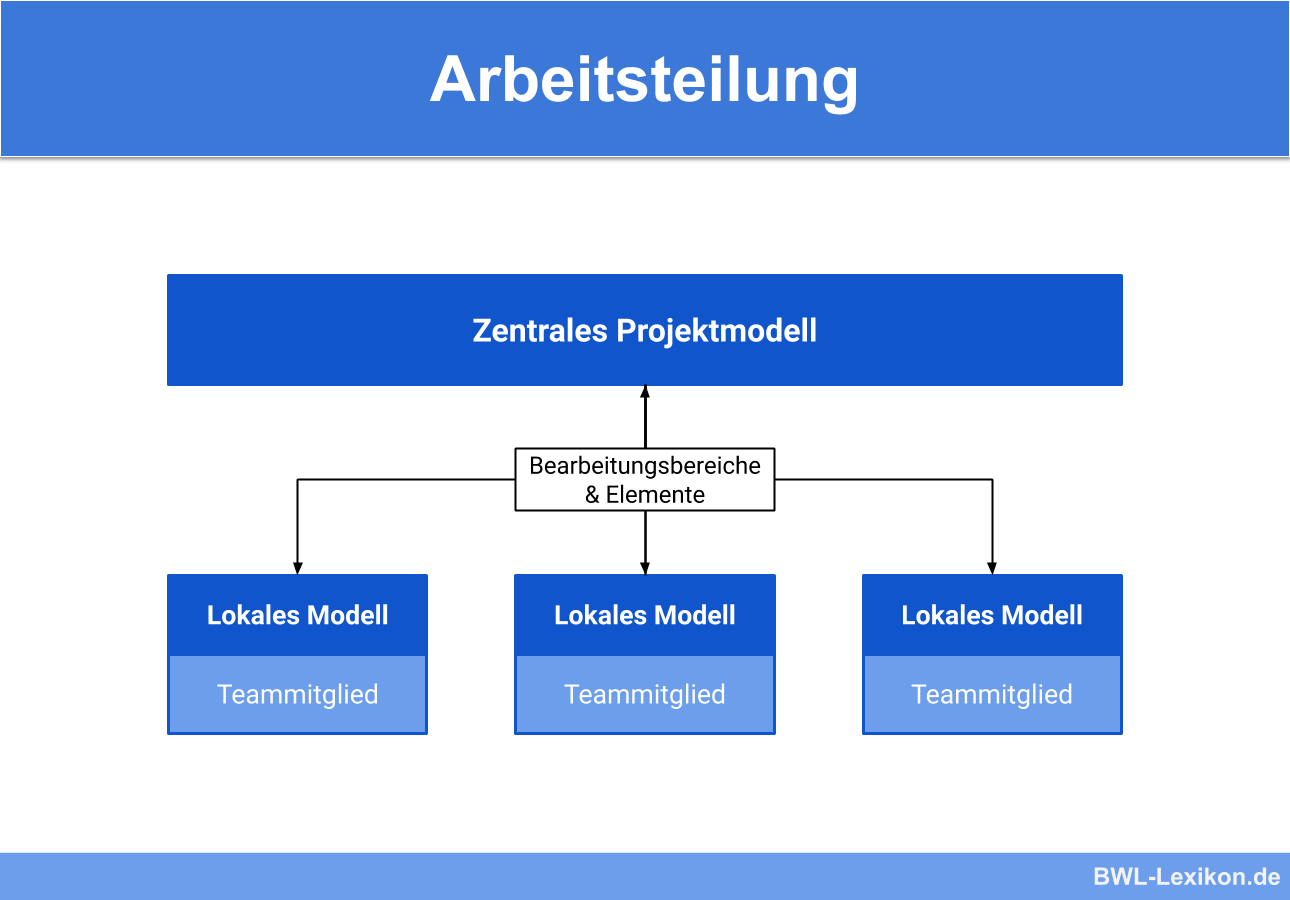 Arbeitsteilung

Zentrales Projektmodell

Bearbeitungsbereiche & Elemente

Lokales Modell
Teammitglied

Lokales Modell
Teammitglied

Lokales Modell
Teammitglied

BWL-Lexikon.de